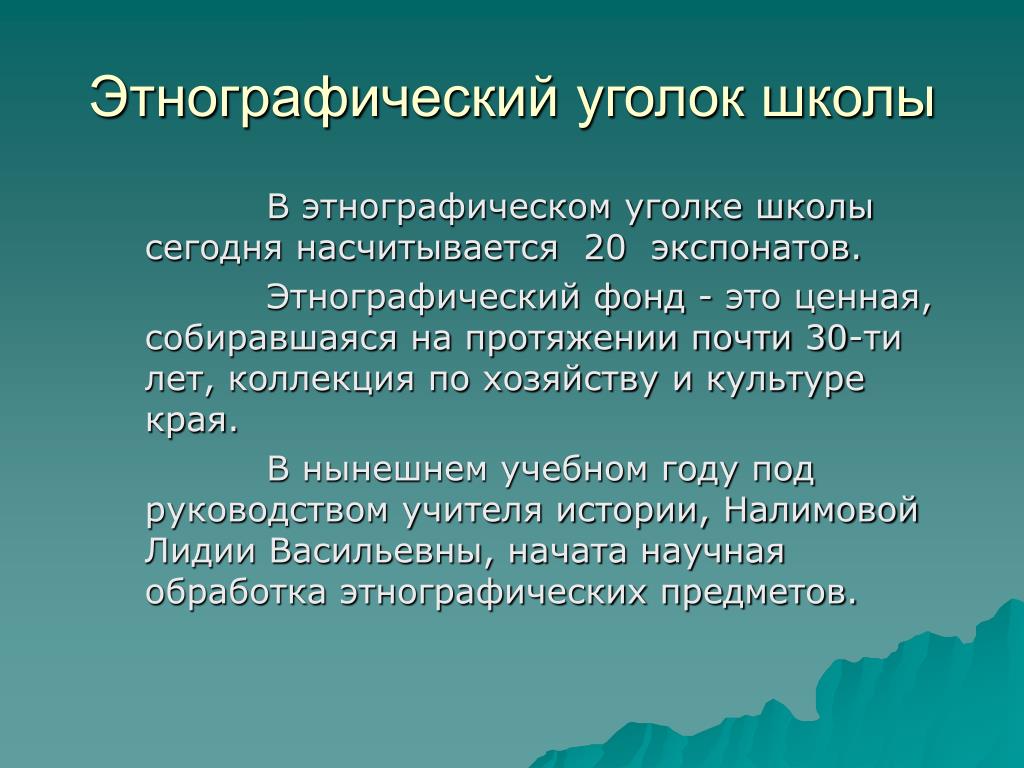 Этнографический уголок школы

В этнографическом уголке школы сегодня насчитывается 20 экспонатов.

Этнографический фонд - это ценная, собиравшаяся на протяжении почти 30-ти лет, коллекция по хозяйству и культуре края.

В нынешнем учебном году под руководством учителя истории, Налимовой Лидии Васильевны, начата научная обработка этнографических предметов.